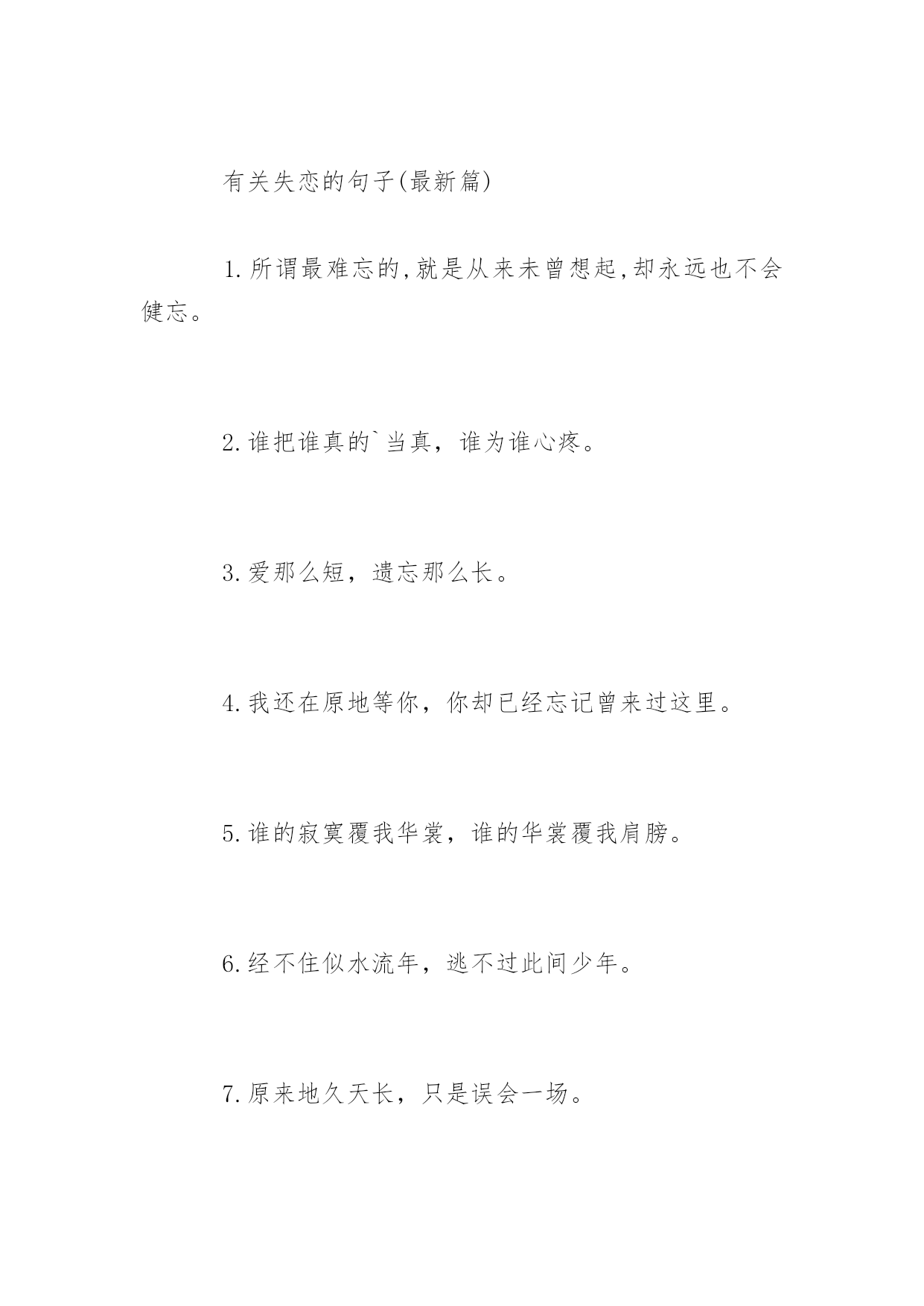 有关失恋的句子(最新篇)

1.所谓最难忘的,就是从来未曾想起,却永远也不会健忘。

2.谁把谁真的`当真，谁为谁心疼。

3.爱那么短，遗忘那么长。

4.我还在原地等你，你却已经忘记曾来过这里。

5.谁的寂寞覆我华裳，谁的华裳覆我肩膀。

6.经不住似水流年，逃不过此间少年。

7.原来地久天长，只是误会一场。